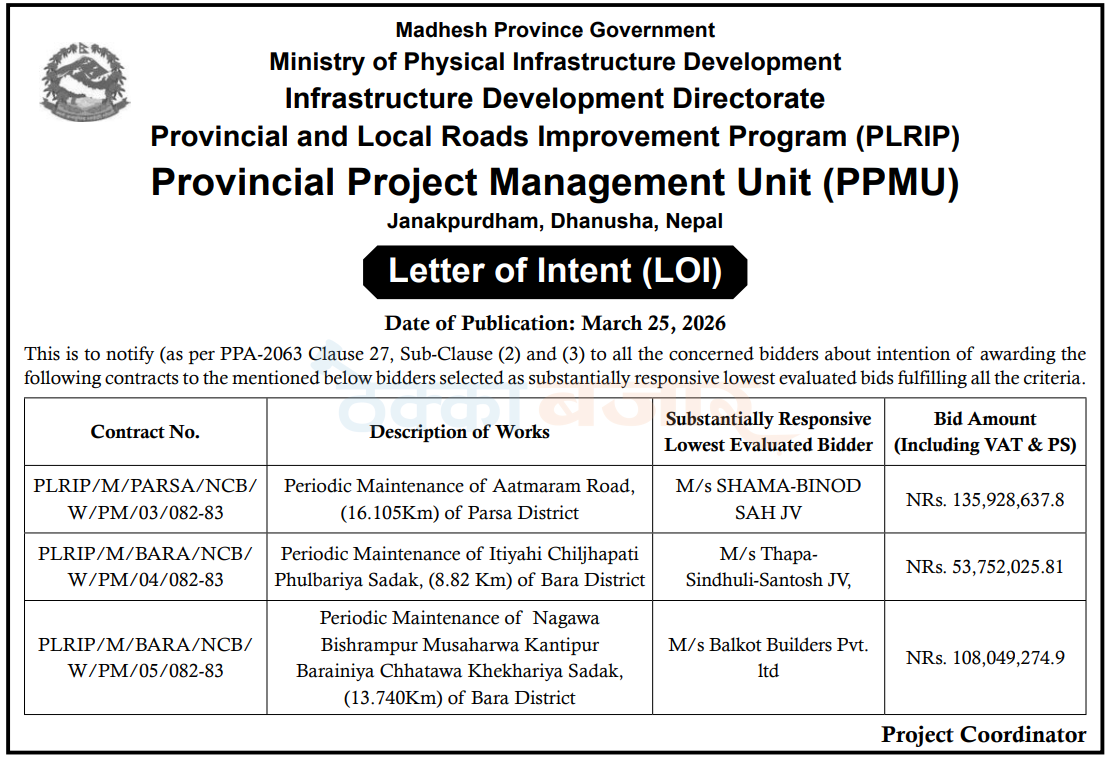 Madhesh Province Government
Ministry of Physical Infrastructure Development
Infrastructure Development Directorate
Provincial and Local Roads Improvement Program (PLRIP)
Provincial Project Management Unit (PPMU)
Janakpurdham, Dhanusha, Nepal

Letter of Intent (LOI)

Date of Publication: March 25, 2026

This is to notify (as per PPA-2063 Clause 27, Sub-Clause (2) and (3) to all the concerned bidders about intention of awarding the following contracts to the mentioned below bidders selected as substantially responsive lowest evaluated bids fulfilling all the criteria.

| Contract No. | Description of Works | Substantially Responsive Lowest Evaluated Bidder | Bid Amount (Including VAT & PS) |
|---|---|---|---|
| PLRIP/M/PARSA/NCB/W/PM/03/082-83 | Periodic Maintenance of Aatmaram Road, (16.105Km) of Parsa District | M/s SHAMA-BINOD SAH JV | NRs. 135,928,637.8 |
| PLRIP/M/BARA/NCB/W/PM/04/082-83 | Periodic Maintenance of Itiyahi Chiljhapati Phulbariya Sadak, (8.82 Km) of Bara District | M/s Thapa-Sindhuli-Santosh JV, | NRs. 53,752,025.81 |
| PLRIP/M/BARA/NCB/W/PM/05/082-83 | Periodic Maintenance of Nagawa Bishrampur Musaharwa Kantipur Barainiya Chhatawa Khekhariya Sadak, (13.740Km) of Bara District | M/s Balkot Builders Pvt. ltd | NRs. 108,049,274.9 |

Project Coordinator

ठेक्का बजार